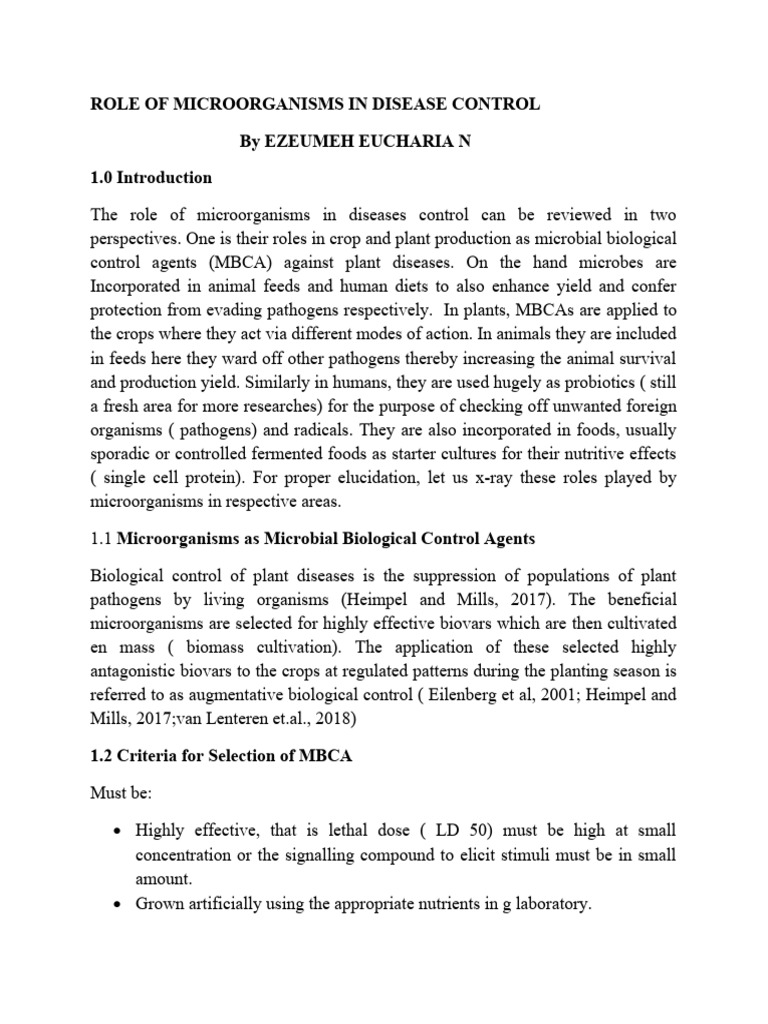 ROLE OF MICROORGANISMS IN DISEASE CONTROL

By EZEUMEH EUCHARIA N

1.0 Introduction

The role of microorganisms in diseases control can be reviewed in two perspectives. One is their roles in crop and plant production as microbial biological control agents (MBCA) against plant diseases. On the hand microbes are Incorporated in animal feeds and human diets to also enhance yield and confer protection from evading pathogens respectively. In plants, MBCAs are applied to the crops where they act via different modes of action. In animals they are included in feeds here they ward off other pathogens thereby increasing the animal survival and production yield. Similarly in humans, they are used hugely as probiotics ( still a fresh area for more researches) for the purpose of checking off unwanted foreign organisms ( pathogens) and radicals. They are also incorporated in foods, usually sporadic or controlled fermented foods as starter cultures for their nutritive effects ( single cell protein). For proper elucidation, let us x-ray these roles played by microorganisms in respective areas.

1.1 Microorganisms as Microbial Biological Control Agents

Biological control of plant diseases is the suppression of populations of plant pathogens by living organisms (Heimpel and Mills, 2017). The beneficial microorganisms are selected for highly effective biovars which are then cultivated en mass ( biomass cultivation). The application of these selected highly antagonistic biovars to the crops at regulated patterns during the planting season is referred to as augmentative biological control ( Eilenberg et al, 2001; Heimpel and Mills, 2017;van Lenteren et.al., 2018)

1.2 Criteria for Selection of MBCA

Must be:

• Highly effective, that is lethal dose ( LD 50) must be high at small concentration or the signalling compound to elicit stimuli must be in small amount.
• Grown artificially using the appropriate nutrients in g laboratory.